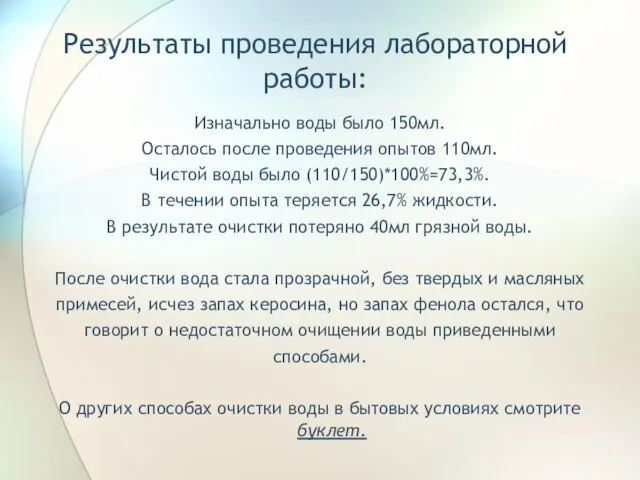 Результаты проведения лабораторной работы:

Изначально воды было 150мл.
Осталось после проведения опытов 110мл.
Чистой воды было (110/150)*100%=73,3%.
В течении опыта теряется 26,7% жидкости.
В результате очистки потеряно 40мл грязной воды.

После очистки вода стала прозрачной, без твердых и масляных примесей, исчез запах керосина, но запах фенола остался, что говорит о недостаточном очищении воды приведенными способами.

О других способах очистки воды в бытовых условиях смотрите буклет.